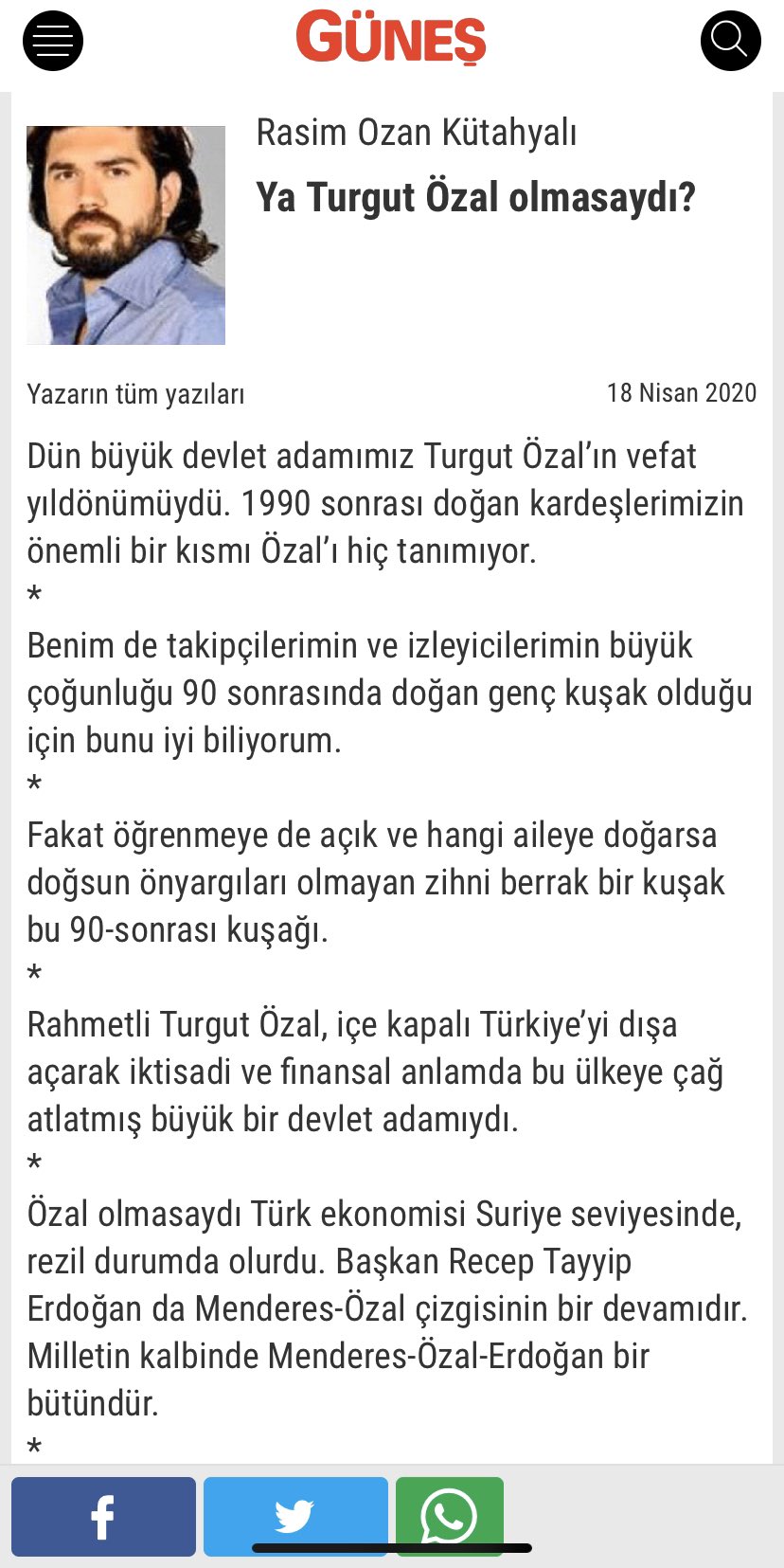 GÜNEŞ

Rasim Ozan Kütahyalı

Ya Turgut Özal olmasaydı?

Yazarın tüm yazıları

18 Nisan 2020

Dün büyük devlet adamımız Turgut Özal'ın vefat yıldönümüydü. 1990 sonrası doğan kardeşlerimizin önemli bir kısmı Özal'ı hiç tanımıyor.

*

Benim de takipçilerimin ve izleyicilerimin büyük çoğunluğu 90 sonrasında doğan genç kuşak olduğu için bunu iyi biliyorum.

*

Fakat öğrenmeye de açık ve hangi aileye doğarsa doğsun önyargıları olmayan zihni berrak bir kuşak bu 90-sonrası kuşağı.

*

Rahmetli Turgut Özal, içe kapalı Türkiye'yi dışa açarak iktisadi ve finansal anlamda bu ülkeye çağ atlatmış büyük bir devlet adamıydı.

*

Özal olmasaydı Türk ekonomisi Suriye seviyesinde, rezil durumda olurdu. Başkan Recep Tayyip Erdoğan da Menderes-Özal çizgisinin bir devamıdır. Milletin kalbinde Menderes-Özal-Erdoğan bir bütündür.

*